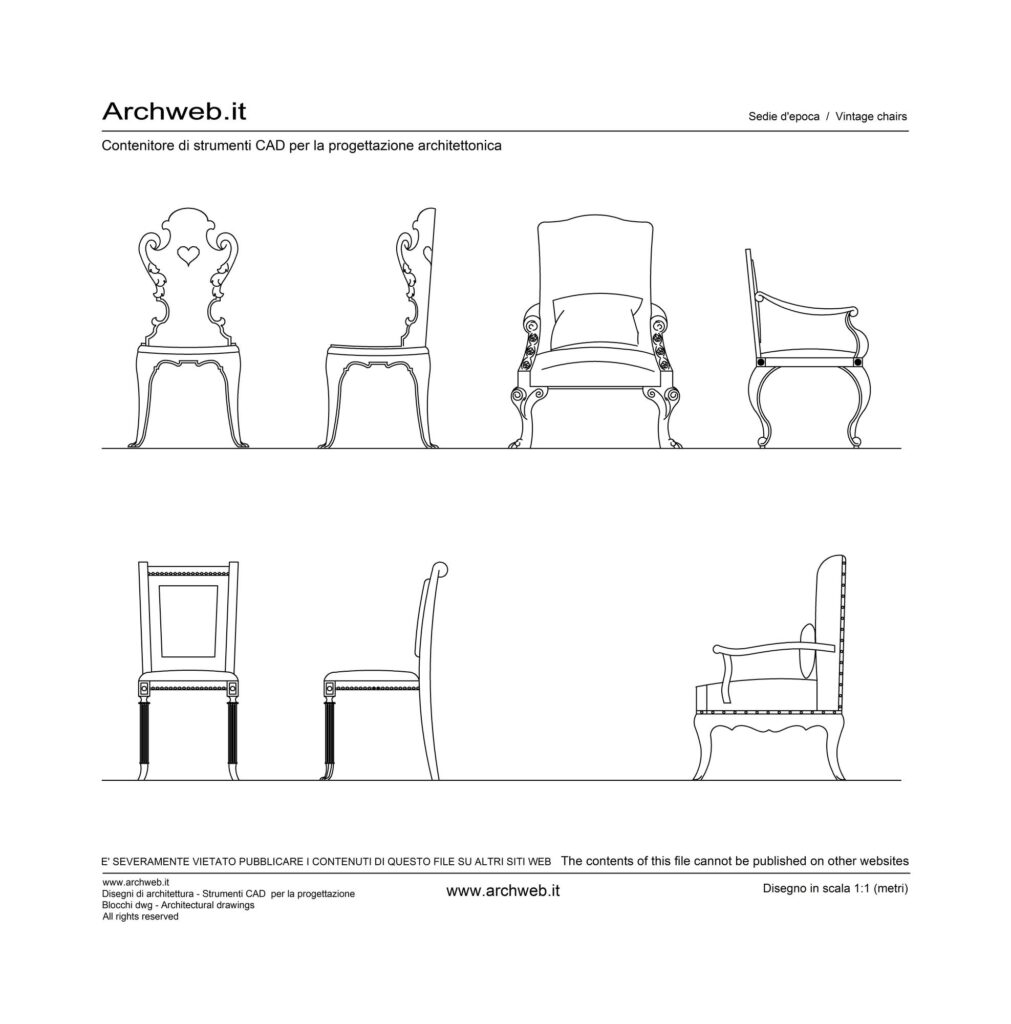 Archweb.it

Sedie d'epoca / Vintage chairs

Contenitore di strumenti CAD per la progettazione architettonica

E' SEVERAMENTE VIETATO PUBBLICARE I CONTENUTI DI QUESTO FILE SU ALTRI SITI WEB The contents of this file cannot be published on other websites

www.archweb.it
Disegni di architettura - Strumenti CAD per la progettazione
Blocchi dwg - Architectural drawings
All rights reserved

www.archweb.it

Disegno in scala 1:1 (metri)